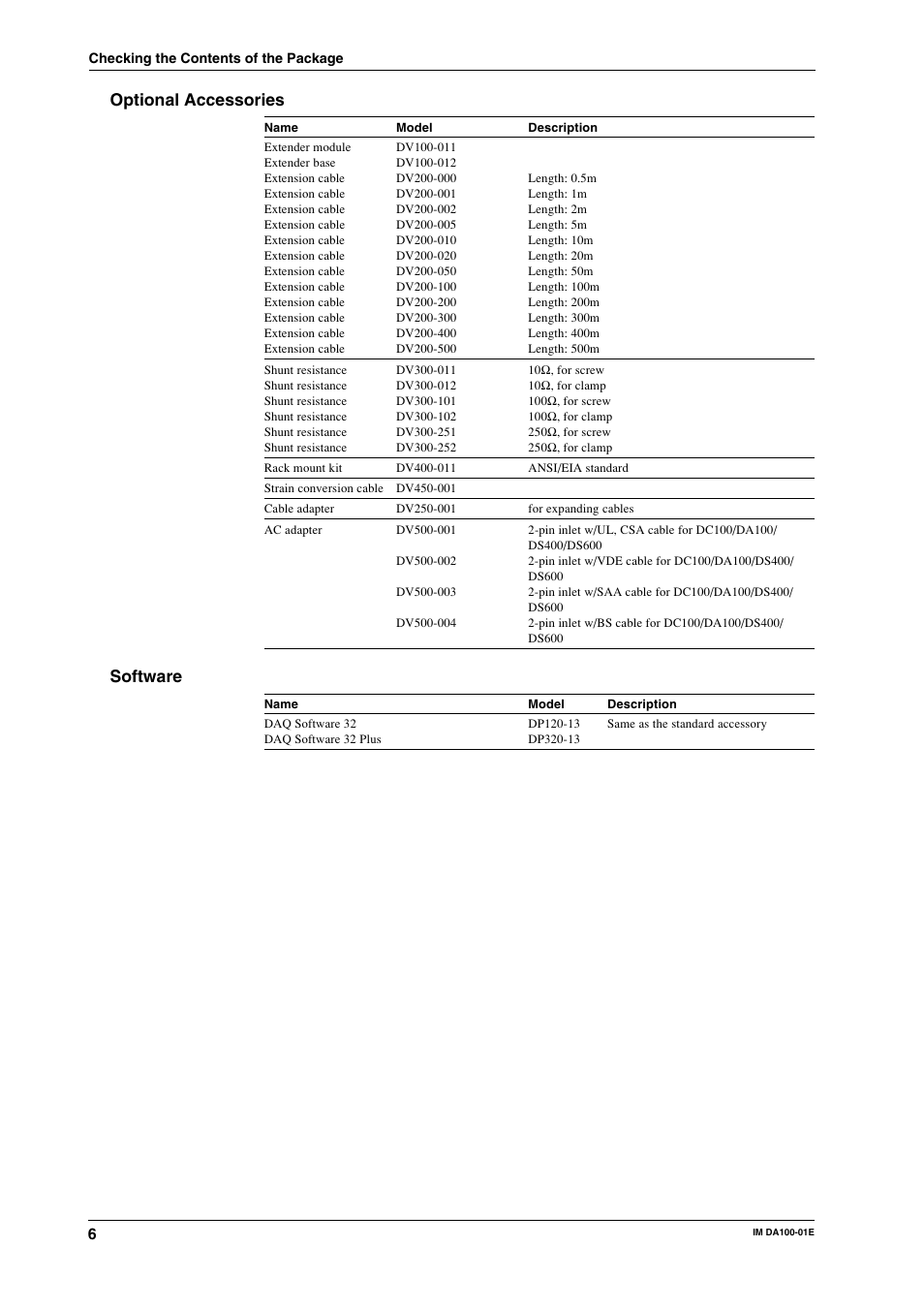 Checking the Contents of the Package

Optional Accessories

| Name | Model | Description |
|---|---|---|
| Extender module | DV100-011 | |
| Extender base | DV100-012 | |
| Extension cable | DV200-000 | Length: 0.5m |
| Extension cable | DV200-001 | Length: 1m |
| Extension cable | DV200-002 | Length: 2m |
| Extension cable | DV200-005 | Length: 5m |
| Extension cable | DV200-010 | Length: 10m |
| Extension cable | DV200-020 | Length: 20m |
| Extension cable | DV200-050 | Length: 50m |
| Extension cable | DV200-100 | Length: 100m |
| Extension cable | DV200-200 | Length: 200m |
| Extension cable | DV200-300 | Length: 300m |
| Extension cable | DV200-400 | Length: 400m |
| Extension cable | DV200-500 | Length: 500m |
| Shunt resistance | DV300-011 | 10Ω, for screw |
| Shunt resistance | DV300-012 | 10Ω, for clamp |
| Shunt resistance | DV300-101 | 100Ω, for screw |
| Shunt resistance | DV300-102 | 100Ω, for clamp |
| Shunt resistance | DV300-251 | 250Ω, for screw |
| Shunt resistance | DV300-252 | 250Ω, for clamp |
| Rack mount kit | DV400-011 | ANSI/EIA standard |
| Strain conversion cable | DV450-001 | |
| Cable adapter | DV250-001 | for expanding cables |
| AC adapter | DV500-001 | 2-pin inlet w/UL, CSA cable for DC100/DA100/DS400/DS600 |
| | DV500-002 | 2-pin inlet w/VDE cable for DC100/DA100/DS400/DS600 |
| | DV500-003 | 2-pin inlet w/SAA cable for DC100/DA100/DS400/DS600 |
| | DV500-004 | 2-pin inlet w/BS cable for DC100/DA100/DS400/DS600 |

Software

| Name | Model | Description |
|---|---|---|
| DAQ Software 32 | DP120-13 | Same as the standard accessory |
| DAQ Software 32 Plus | DP320-13 | |

6

IM DA100-01E